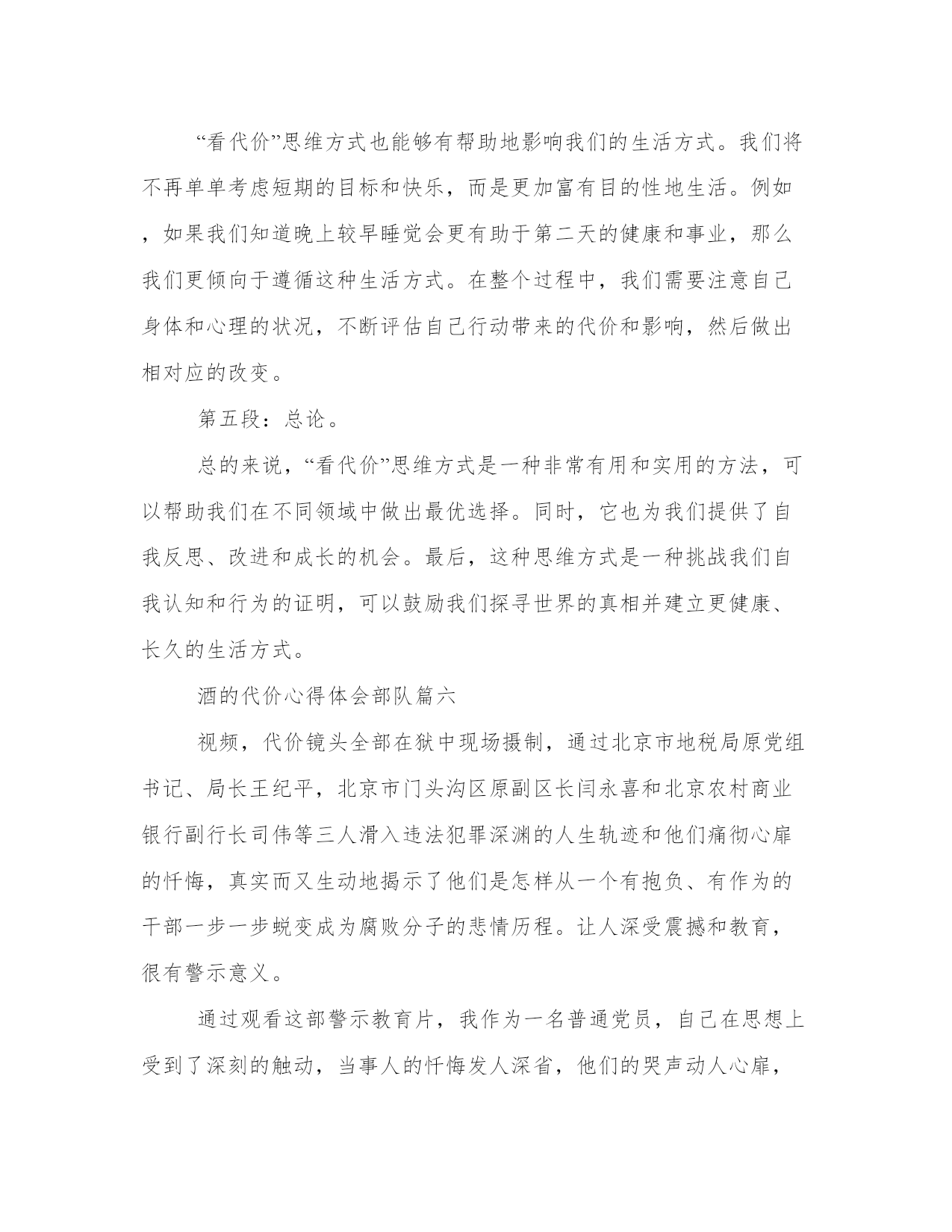 “看代价”思维方式也能够有帮助地影响我们的生活方式。我们将不再单单考虑短期的目标和快乐，而是更加富有目的性地生活。例如，如果我们知道晚上较早睡觉会更有助于第二天的健康和事业，那么我们更倾向于遵循这种生活方式。在整个过程中，我们需要注意自己身体和心理的状况，不断评估自己行动带来的代价和影响，然后做出相对应的改变。

第五段：总论。

总的来说，“看代价”思维方式是一种非常有用和实用的方法，可以帮助我们在不同领域中做出最优选择。同时，它也为我们提供了自我反思、改进和成长的机会。最后，这种思维方式是一种挑战我们自我认知和行为的证明，可以鼓励我们探寻世界的真相并建立更健康、长久的生活方式。

酒的代价心得体会部队篇六

视频，代价镜头全部在狱中现场摄制，通过北京市地税局原党组书记、局长王纪平，北京市门头沟区原副区长闫永喜和北京农村商业银行副行长司伟等三人滑入违法犯罪深渊的人生轨迹和他们痛彻心扉的忏悔，真实而又生动地揭示了他们是怎样从一个有抱负、有作为的干部一步一步蜕变成为腐败分子的悲情历程。让人深受震撼和教育，很有警示意义。

通过观看这部警示教育片，我作为一名普通党员，自己在思想上受到了深刻的触动，当事人的忏悔发人深省，他们的哭声动人心扉，